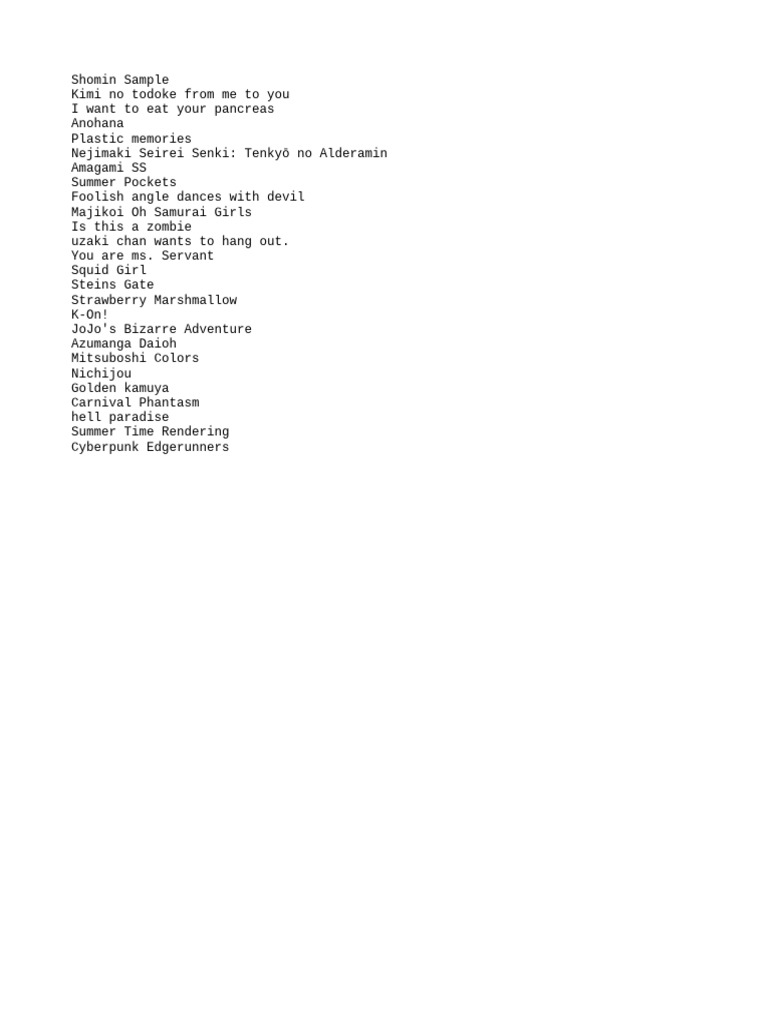 Shomin Sample
Kimi no todoke from me to you
I want to eat your pancreas
Anohana
Plastic memories
Nejimaki Seirei Senki: Tenkyō no Alderamin
Amagami SS
Summer Pockets
Foolish angle dances with devil
Majikoi Oh Samurai Girls
Is this a zombie
uzaki chan wants to hang out.
You are ms. Servant
Squid Girl
Steins Gate
Strawberry Marshmallow
K-On!
JoJo's Bizarre Adventure
Azumanga Daioh
Mitsuboshi Colors
Nichijou
Golden kamuya
Carnival Phantasm
hell paradise
Summer Time Rendering
Cyberpunk Edgerunners